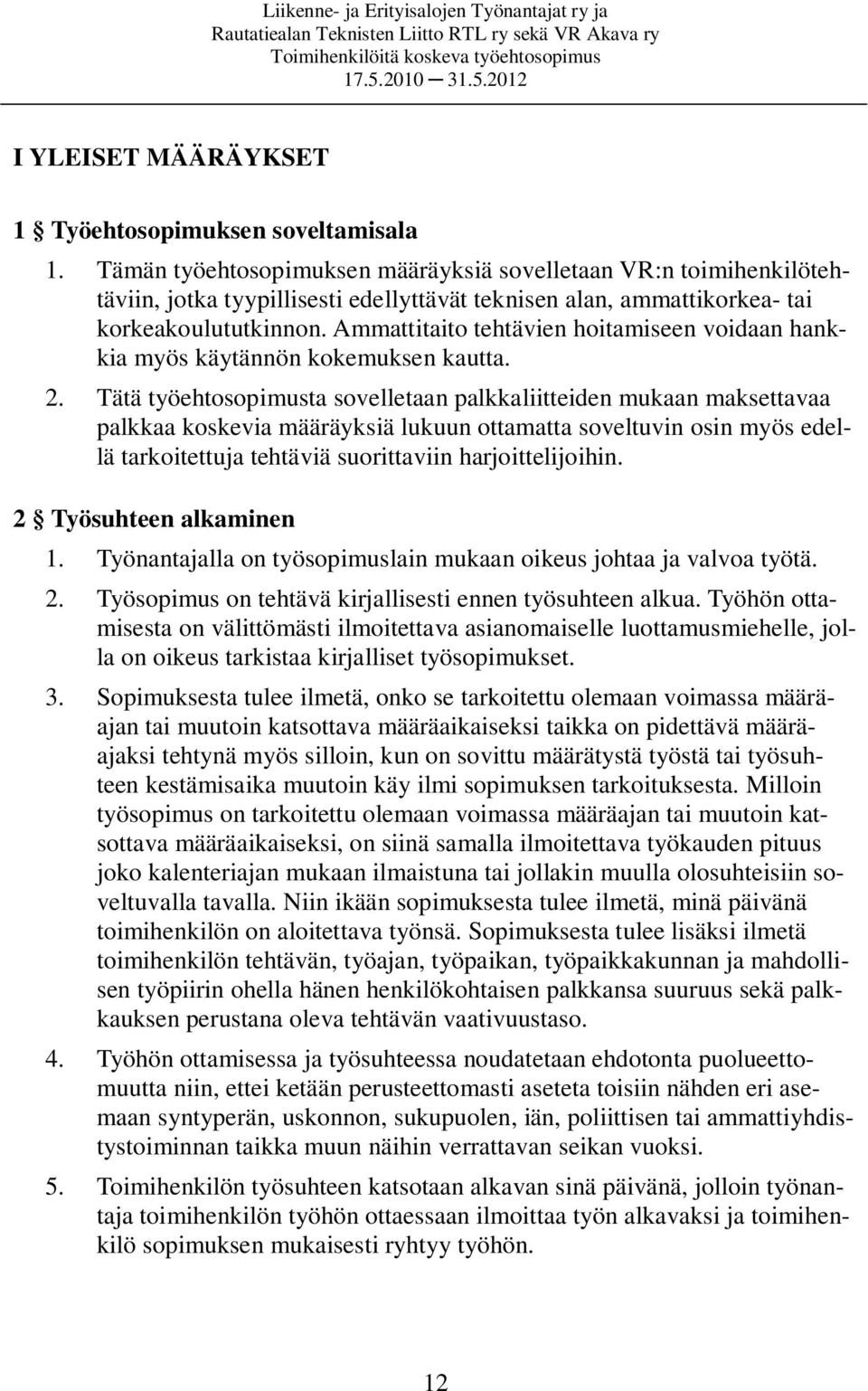 Liikenne- ja Erityisalojen Työnantajat ry ja
Rautatiealan Teknisten Liitto RTL ry sekä VR Akava ry
Toimihenkilöitä koskeva työehtosopimus
17.5.2010 ─ 31.5.2012

I YLEISET MÄÄRÄYKSET

1 § Työehtosopimuksen soveltamisala

1. Tämän työehtosopimuksen määräyksiä sovelletaan VR:n toimihenkilötehtäviin, jotka tyypillisesti edellyttävät teknisen alan, ammattikorkea- tai korkeakoulututkinnon. Ammattitaito tehtävien hoitamiseen voidaan hankkia myös käytännön kokemuksen kautta.

2. Tätä työehtosopimusta sovelletaan palkkaliitteiden mukaan maksettavaa palkkaa koskevia määräyksiä lukuun ottamatta soveltuvin osin myös edellä tarkoitettuja tehtäviä suorittaviin harjoittelijoihin.

2 § Työsuhteen alkaminen

1. Työnantajalla on työsopimuslain mukaan oikeus johtaa ja valvoa työtä.

2. Työsopimus on tehtävä kirjallisesti ennen työsuhteen alkua. Työhön ottamisesta on välittömästi ilmoitettava asianomaiselle luottamusmiehelle, jolla on oikeus tarkistaa kirjalliset työsopimukset.

3. Sopimuksesta tulee ilmetä, onko se tarkoitettu olemaan voimassa määräajan tai muutoin katsottava määräaikaiseksi taikka on pidettävä määräajaksi tehtynä myös silloin, kun on sovittu määrätystä työstä tai työsuhteen kestämisaika muutoin käy ilmi sopimuksen tarkoituksesta. Milloin työsopimus on tarkoitettu olemaan voimassa määräajan tai muutoin katsottava määräaikaiseksi, on siinä samalla ilmoitettava työkauden pituus joko kalenteriajan mukaan ilmaistuna tai jollakin muulla olosuhteisiin soveltuvalla tavalla. Niin ikään sopimuksesta tulee ilmetä, minä päivänä toimihenkilön on aloitettava työnsä. Sopimuksesta tulee lisäksi ilmetä toimihenkilön tehtävän, työajan, työpaikan, työpaikkakunnan ja mahdollisen työpiirin ohella hänen henkilökohtaisen palkkansa suuruus sekä palkkauksen perustana oleva tehtävän vaativuustaso.

4. Työhön ottamisessa ja työsuhteessa noudatetaan ehdotonta puolueettomuutta niin, ettei ketään perusteettomasti aseteta toisiin nähden eri asemaan syntyperän, uskonnon, sukupuolen, iän, poliittisen tai ammattiyhdistystoiminnan taikka muun näihin verrattavan seikan vuoksi.

5. Toimihenkilön työsuhteen katsotaan alkavan sinä päivänä, jolloin työnantaja toimihenkilön työhön ottaessaan ilmoittaa työn alkavaksi ja toimihenkilö sopimuksen mukaisesti ryhtyy työhön.

12